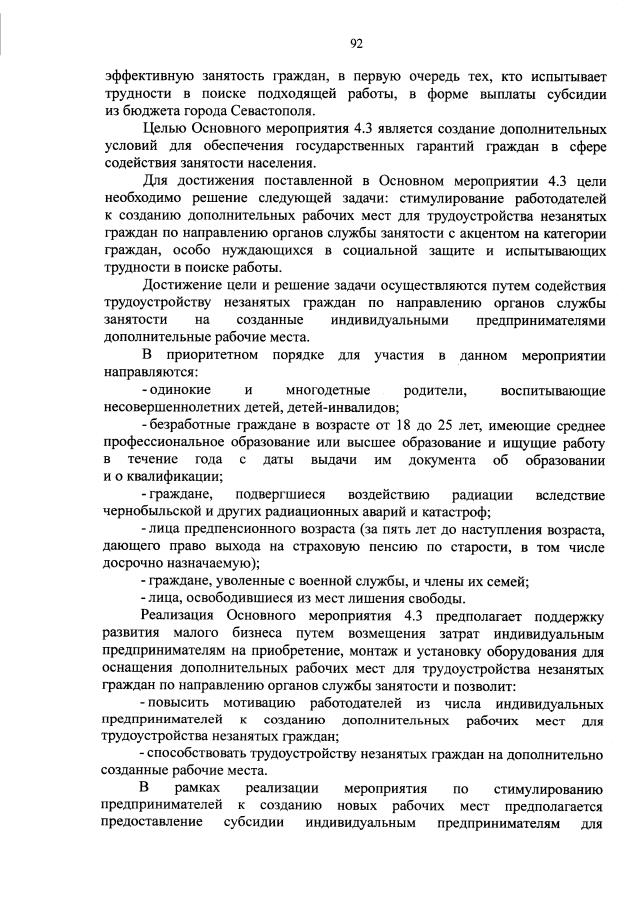 92

эффективную занятость граждан, в первую очередь тех, кто испытывает трудности в поиске подходящей работы, в форме выплаты субсидии из бюджета города Севастополя.

Целью Основного мероприятия 4.3 является создание дополнительных условий для обеспечения государственных гарантий граждан в сфере содействия занятости населения.

Для достижения поставленной в Основном мероприятии 4.3 цели необходимо решение следующей задачи: стимулирование работодателей к созданию дополнительных рабочих мест для трудоустройства незанятых граждан по направлению органов службы занятости с акцентом на категории граждан, особо нуждающихся в социальной защите и испытывающих трудности в поиске работы.

Достижение цели и решение задачи осуществляются путем содействия трудоустройству незанятых граждан по направлению органов службы занятости на созданные индивидуальными предпринимателями дополнительные рабочие места.

В приоритетном порядке для участия в данном мероприятии направляются:

- одинокие и многодетные родители, воспитывающие несовершеннолетних детей, детей-инвалидов;

- безработные граждане в возрасте от 18 до 25 лет, имеющие среднее профессиональное образование или высшее образование и ищущие работу в течение года с даты выдачи им документа об образовании и о квалификации;

- граждане, подвергшиеся воздействию радиации вследствие чернобыльской и других радиационных аварий и катастроф;

- лица предпенсионного возраста (за пять лет до наступления возраста, дающего право выхода на страховую пенсию по старости, в том числе досрочно назначаемую);

- граждане, уволенные с военной службы, и члены их семей;

- лица, освободившиеся из мест лишения свободы.

Реализация Основного мероприятия 4.3 предполагает поддержку развития малого бизнеса путем возмещения затрат индивидуальным предпринимателям на приобретение, монтаж и установку оборудования для оснащения дополнительных рабочих мест для трудоустройства незанятых граждан по направлению органов службы занятости и позволит:

- повысить мотивацию работодателей из числа индивидуальных предпринимателей к созданию дополнительных рабочих мест для трудоустройства незанятых граждан;

- способствовать трудоустройству незанятых граждан на дополнительно созданные рабочие места.

В рамках реализации мероприятия по стимулированию предпринимателей к созданию новых рабочих мест предполагается предоставление субсидии индивидуальным предпринимателям для